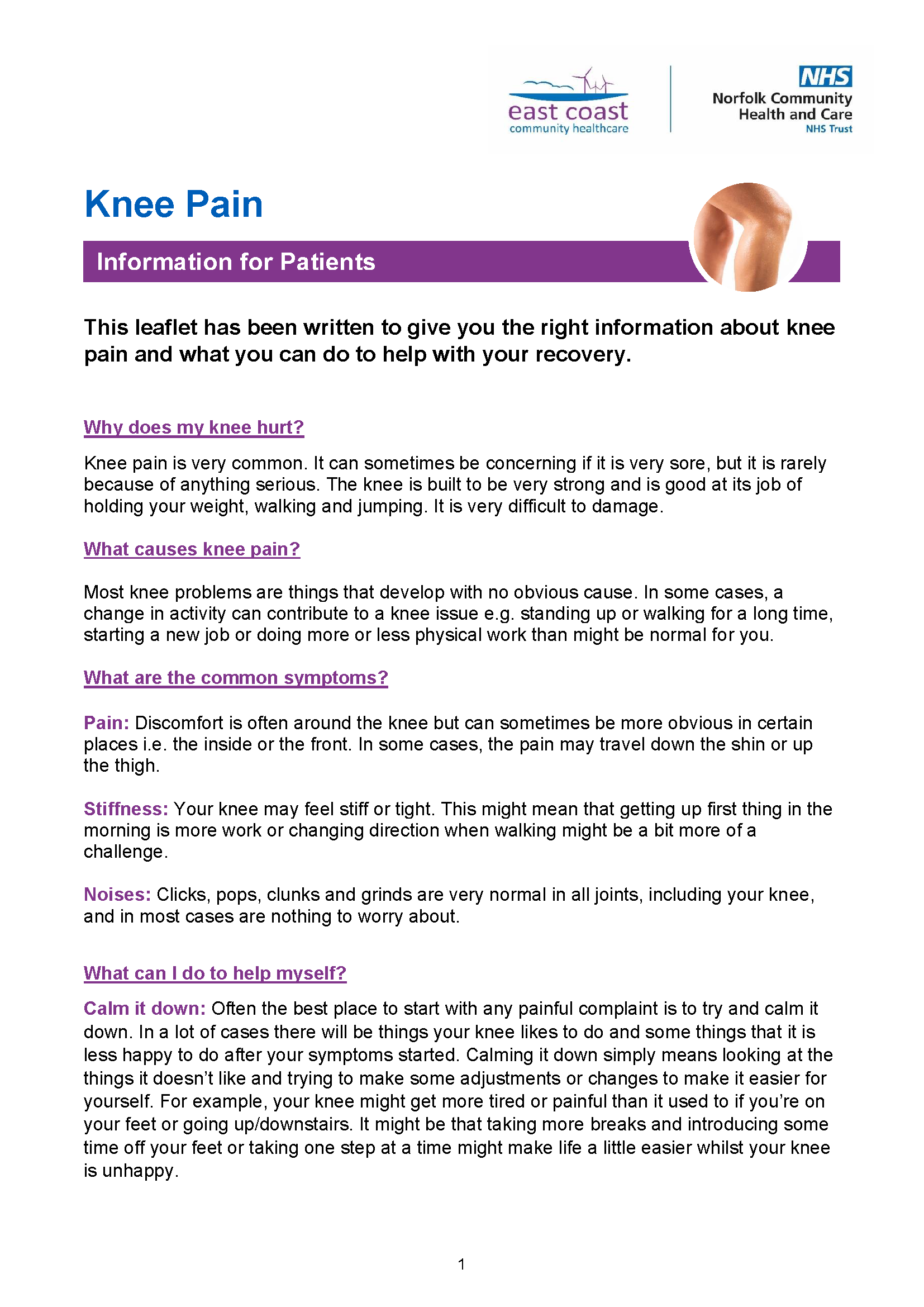 east coast
community healthcare

NHS
Norfolk Community
Health and Care
NHS Trust

Knee Pain

Information for Patients

This leaflet has been written to give you the right information about knee pain and what you can do to help with your recovery.

Why does my knee hurt?

Knee pain is very common. It can sometimes be concerning if it is very sore, but it is rarely because of anything serious. The knee is built to be very strong and is good at its job of holding your weight, walking and jumping. It is very difficult to damage.

What causes knee pain?

Most knee problems are things that develop with no obvious cause. In some cases, a change in activity can contribute to a knee issue e.g. standing up or walking for a long time, starting a new job or doing more or less physical work than might be normal for you.

What are the common symptoms?

Pain: Discomfort is often around the knee but can sometimes be more obvious in certain places i.e. the inside or the front. In some cases, the pain may travel down the shin or up the thigh.

Stiffness: Your knee may feel stiff or tight. This might mean that getting up first thing in the morning is more work or changing direction when walking might be a bit more of a challenge.

Noises: Clicks, pops, clunks and grinds are very normal in all joints, including your knee, and in most cases are nothing to worry about.

What can I do to help myself?

Calm it down: Often the best place to start with any painful complaint is to try and calm it down. In a lot of cases there will be things your knee likes to do and some things that it is less happy to do after your symptoms started. Calming it down simply means looking at the things it doesn't like and trying to make some adjustments or changes to make it easier for yourself. For example, your knee might get more tired or painful than it used to if you're on your feet or going up/downstairs. It might be that taking more breaks and introducing some time off your feet or taking one step at a time might make life a little easier whilst your knee is unhappy.

1